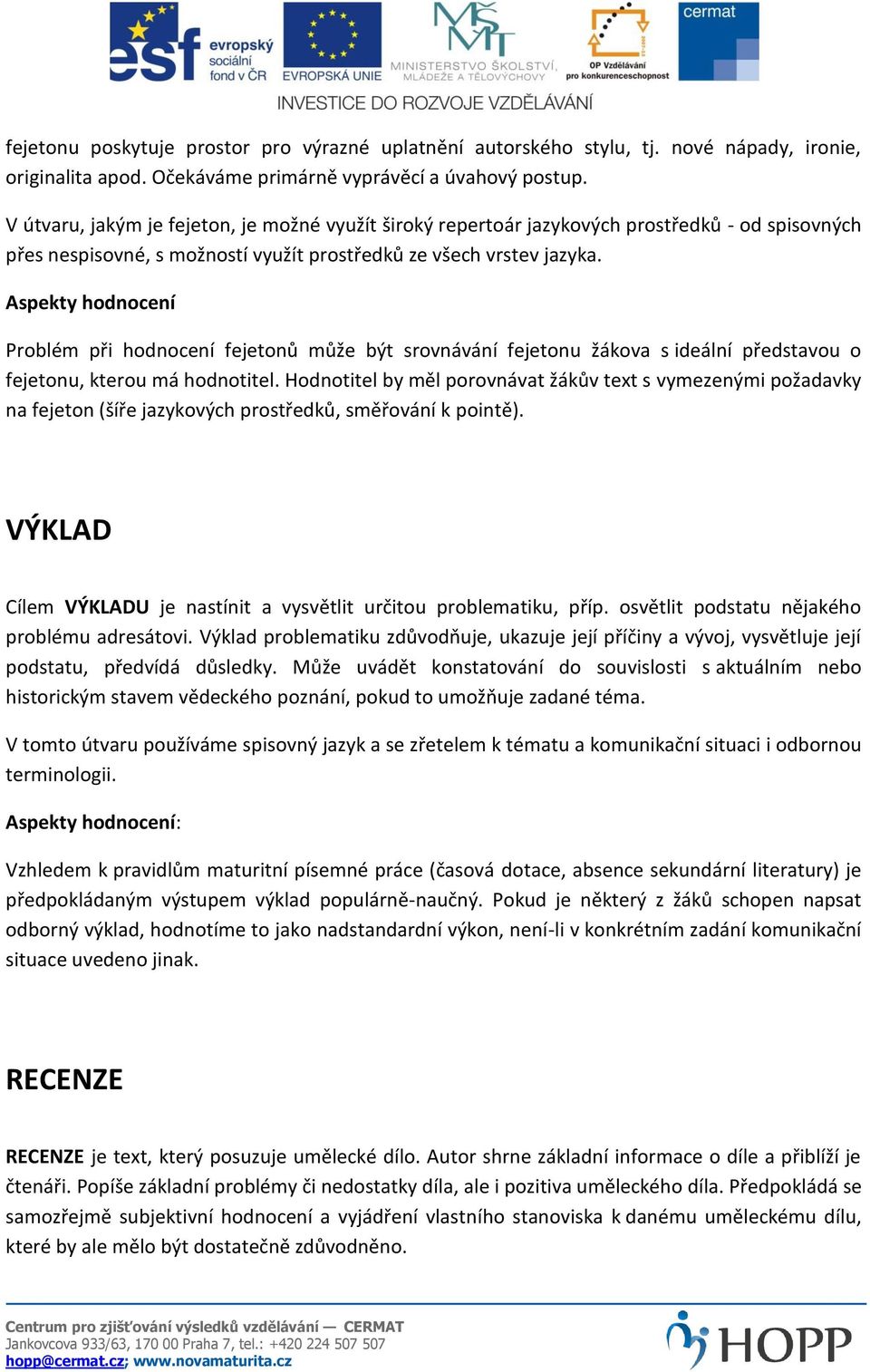 esf evropský sociální fond v ČR
EVROPSKÁ UNIE
MŠMT MINISTERSTVO ŠKOLSTVÍ, MLÁDEŽE A TĚLOVÝCHOVY
OP Vzdělávání pro konkurenceschopnost
cermat
INVESTICE DO ROZVOJE VZDĚLÁVÁNÍ

fejetonu poskytuje prostor pro výrazné uplatnění autorského stylu, tj. nové nápady, ironie, originalita apod. Očekáváme primárně vyprávěcí a úvahový postup.

V útvaru, jakým je fejeton, je možné využít široký repertoár jazykových prostředků - od spisovných přes nespisovné, s možností využít prostředků ze všech vrstev jazyka.

Aspekty hodnocení

Problém při hodnocení fejetonů může být srovnávání fejetonu žákova s ideální představou o fejetonu, kterou má hodnotitel. Hodnotitel by měl porovnávat žákův text s vymezenými požadavky na fejeton (šíře jazykových prostředků, směřování k pointě).

VÝKLAD

Cílem VÝKLADU je nastínit a vysvětlit určitou problematiku, příp. osvětlit podstatu nějakého problému adresátovi. Výklad problematiku zdůvodňuje, ukazuje její příčiny a vývoj, vysvětluje její podstatu, předvídá důsledky. Může uvádět konstatování do souvislosti s aktuálním nebo historickým stavem vědeckého poznání, pokud to umožňuje zadané téma.

V tomto útvaru používáme spisovný jazyk a se zřetelem k tématu a komunikační situaci i odbornou terminologii.

Aspekty hodnocení:

Vzhledem k pravidlům maturitní písemné práce (časová dotace, absence sekundární literatury) je předpokládaným výstupem výklad populárně-naučný. Pokud je některý z žáků schopen napsat odborný výklad, hodnotíme to jako nadstandardní výkon, není-li v konkrétním zadání komunikační situace uvedeno jinak.

RECENZE

RECENZE je text, který posuzuje umělecké dílo. Autor shrne základní informace o díle a přiblíží je čtenáři. Popíše základní problémy či nedostatky díla, ale i pozitiva uměleckého díla. Předpokládá se samozřejmě subjektivní hodnocení a vyjádření vlastního stanoviska k danému uměleckému dílu, které by ale mělo být dostatečně zdůvodněno.

Centrum pro zjišťování výsledků vzdělávání — CERMAT
Jankovcova 933/63, 170 00 Praha 7, tel.: +420 224 507 507
hopp@cermat.cz; www.novamaturita.cz
HOPP